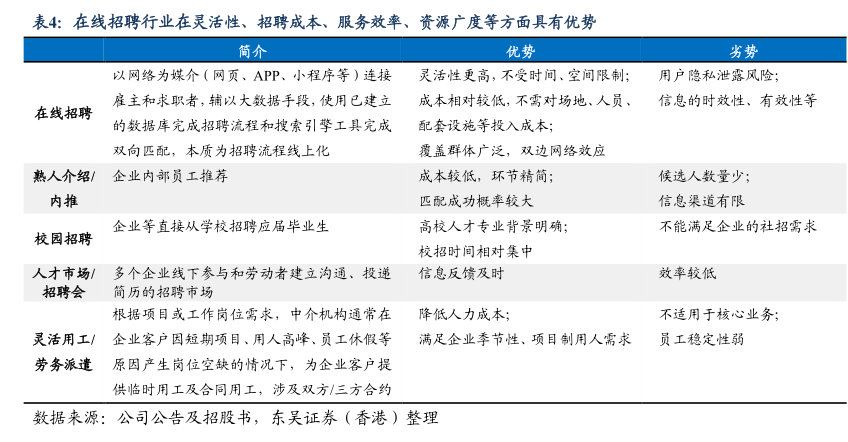 表4：在线招聘行业在灵活性、招聘成本、服务效率、资源广度等方面具有优势

|  | 简介 | 优势 | 劣势 |
|---|---|---|---|
| 在线招聘 | 以网络为媒介（网页、APP、小程序等）连接雇主和求职者，辅以大数据手段，使用已建立的数据库完成招聘流程和搜索引擎工具完成双向匹配，本质为招聘流程线上化 | 灵活性更高，不受时间、空间限制；成本相对较低，不需对场地、人员、配套设施等投入成本；覆盖群体广泛，双边网络效应 | 用户隐私泄露风险；信息的时效性、有效性等 |
| 熟人介绍/内推 | 企业内部员工推荐 | 成本较低，环节精简；匹配成功概率较大 | 候选人数量少；信息渠道有限 |
| 校园招聘 | 企业等直接从学校招聘应届毕业生 | 高校人才专业背景明确；校招时间相对集中 | 不能满足企业的社招需求 |
| 人才市场/招聘会 | 多个企业线下参与和劳动者建立沟通、投递简历的招聘市场 | 信息反馈及时 | 效率较低 |
| 灵活用工/劳务派遣 | 根据项目或工作岗位需求，中介机构通常在企业客户因短期项目、用人高峰、员工休假等原因产生岗位空缺的情况下，为企业客户提供临时用工及合同用工，涉及双方/三方合约 | 降低人力成本；满足企业季节性、项目制用人需求 | 不适用于核心业务；员工稳定性弱 |

数据来源：公司公告及招股书，东吴证券（香港）整理